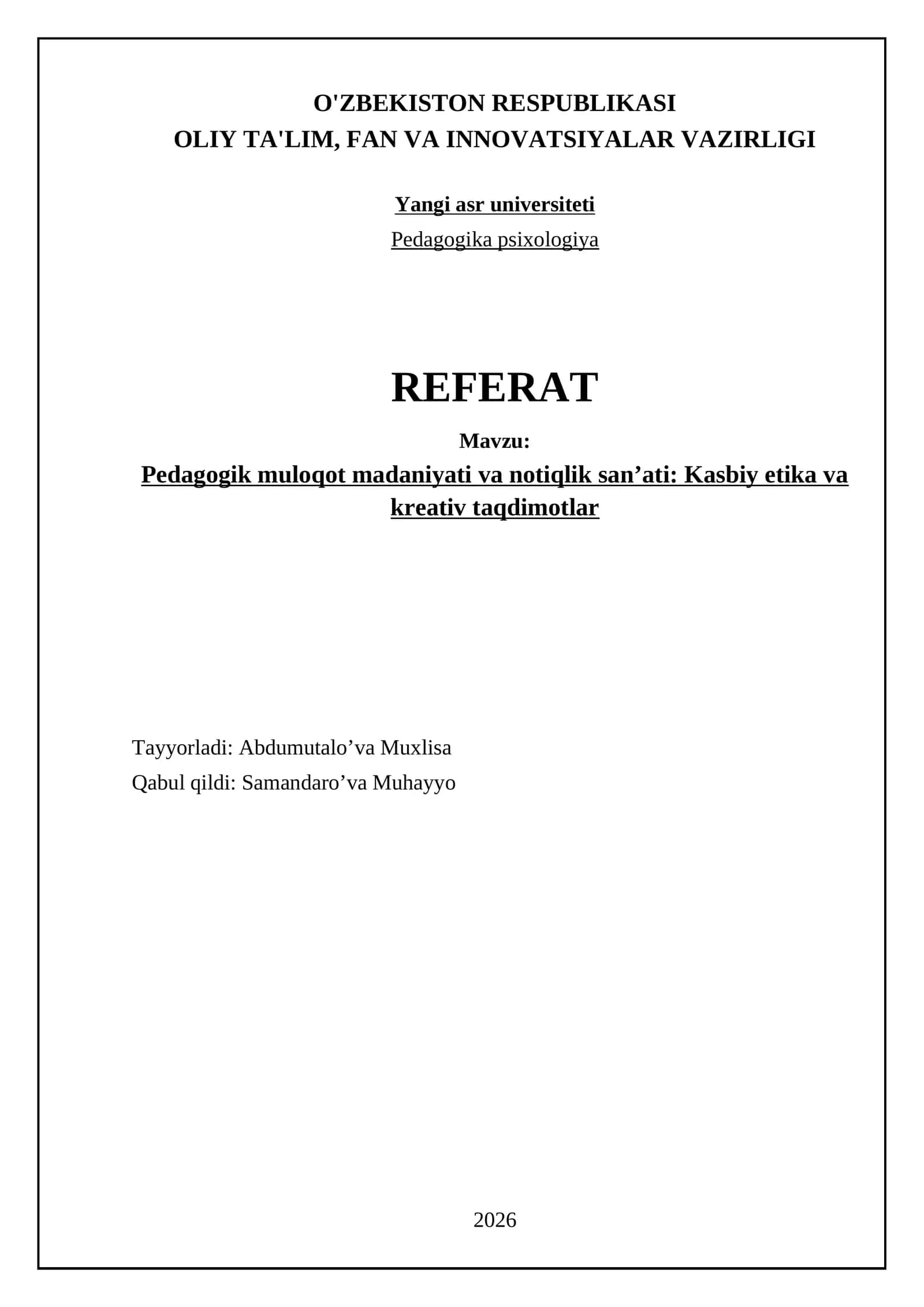 O'ZBEKISTON RESPUBLIKASI
OLIY TA'LIM, FAN VA INNOVATSIYALAR VAZIRLIGI

Yangi asr universiteti

Pedagogika psixologiya

REFERAT

Mavzu:

Pedagogik muloqot madaniyati va notiqlik san’ati: Kasbiy etika va kreativ taqdimotlar

Tayyorladi: Abdumutalo’va Muxlisa

Qabul qildi: Samandaro’va Muhayyo

2026